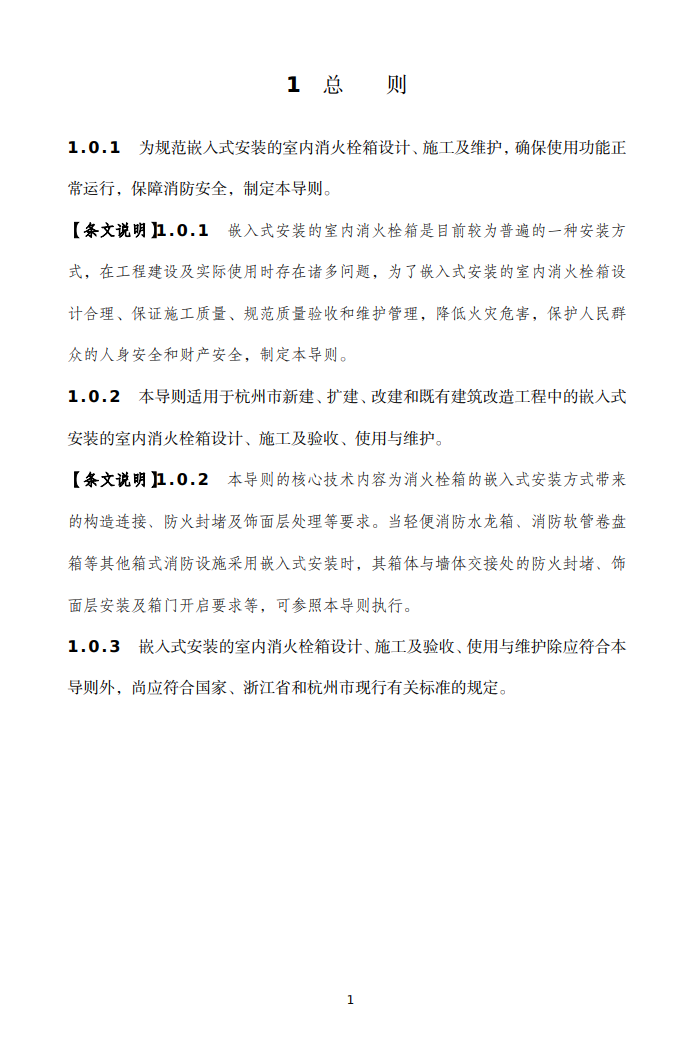 1 总 则

1.0.1 为规范嵌入式安装的室内消火栓箱设计、施工及维护，确保使用功能正常运行，保障消防安全，制定本导则。

【条文说明】1.0.1 嵌入式安装的室内消火栓箱是目前较为普遍的一种安装方式，在工程建设及实际使用时存在诸多问题，为了嵌入式安装的室内消火栓箱设计合理、保证施工质量、规范质量验收和维护管理，降低火灾危害，保护人民群众的人身安全和财产安全，制定本导则。

1.0.2 本导则适用于杭州市新建、扩建、改建和既有建筑改造工程中的嵌入式安装的室内消火栓箱设计、施工及验收、使用与维护。

【条文说明】1.0.2 本导则的核心技术内容为消火栓箱的嵌入式安装方式带来的构造连接、防火封堵及饰面层处理等要求。当轻便消防水龙箱、消防软管卷盘箱等其他箱式消防设施采用嵌入式安装时，其箱体与墙体交接处的防火封堵、饰面层安装及箱门开启要求等，可参照本导则执行。

1.0.3 嵌入式安装的室内消火栓箱设计、施工及验收、使用与维护除应符合本导则外，尚应符合国家、浙江省和杭州市现行有关标准的规定。

1